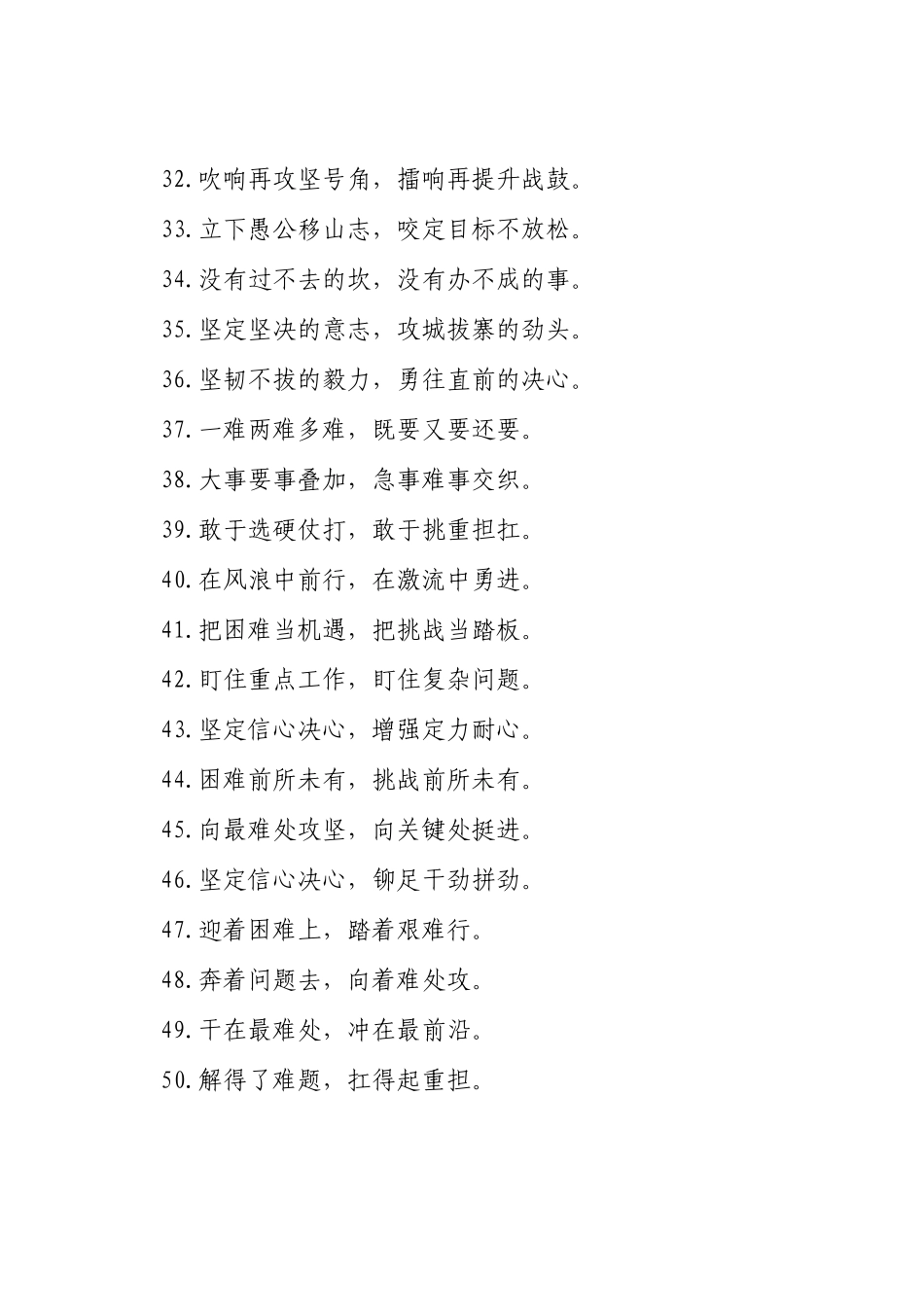 32.吹响再攻坚号角，擂响再提升战鼓。

33.立下愚公移山志，咬定目标不放松。

34.没有过不去的坎，没有办不成的事。

35.坚定坚决的意志，攻城拔寨的劲头。

36.坚韧不拔的毅力，勇往直前的决心。

37.一难两难多难，既要又要还要。

38.大事要事叠加，急事难事交织。

39.敢于选硬仗打，敢于挑重担扛。

40.在风浪中前行，在激流中勇进。

41.把困难当机遇，把挑战当踏板。

42.盯住重点工作，盯住复杂问题。

43.坚定信心决心，增强定力耐心。

44.困难前所未有，挑战前所未有。

45.向最难处攻坚，向关键处挺进。

46.坚定信心决心，铆足干劲拼劲。

47.迎着困难上，踏着艰难行。

48.奔着问题去，向着难处攻。

49.干在最难处，冲在最前沿。

50.解得了难题，扛得起重担。